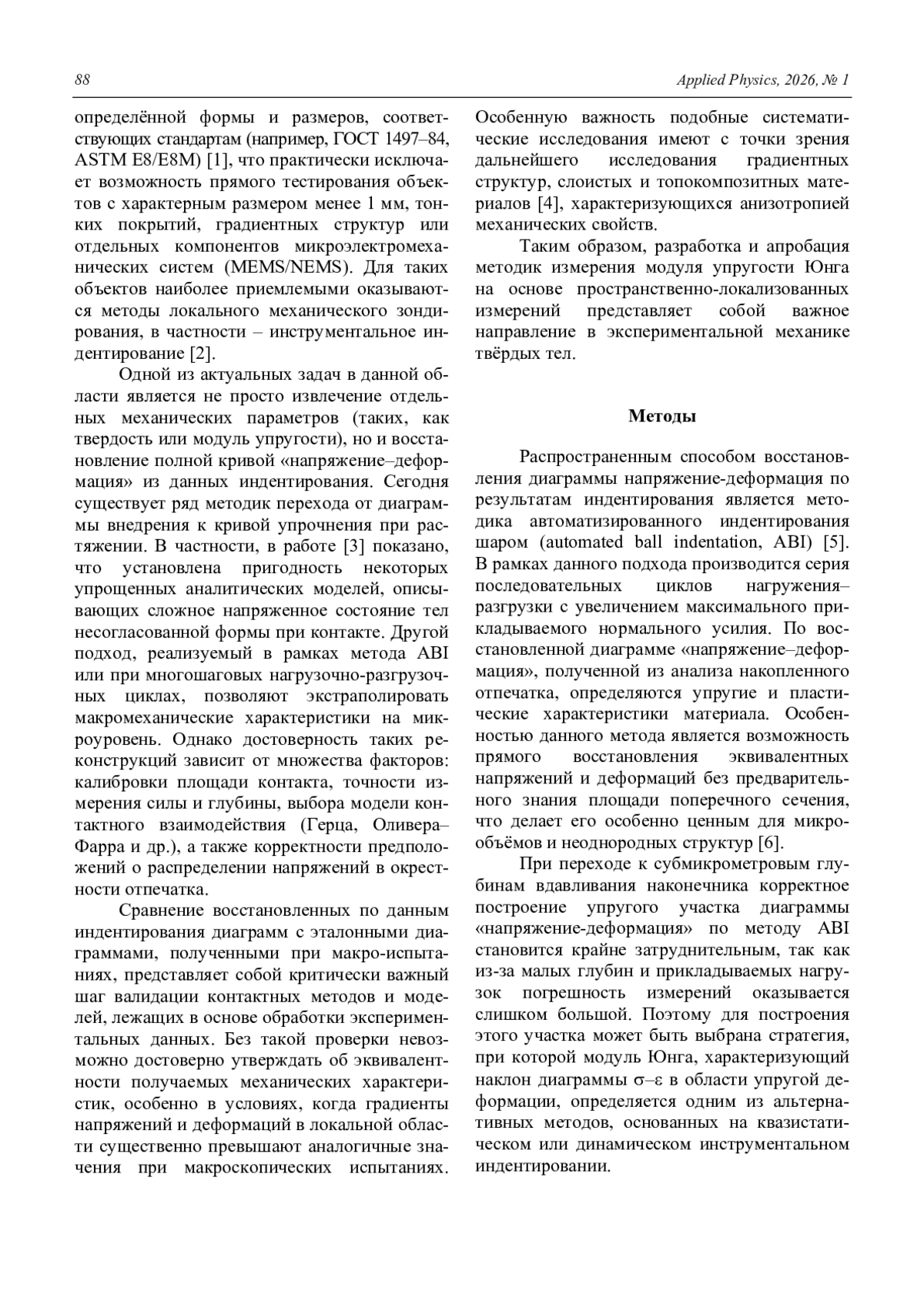 88

Applied Physics, 2026, № 1

определённой формы и размеров, соответствующих стандартам (например, ГОСТ 1497–84, ASTM E8/E8M) [1], что практически исключает возможность прямого тестирования объектов с характерным размером менее 1 мм, тонких покрытий, градиентных структур или отдельных компонентов микроэлектромеханических систем (MEMS/NEMS). Для таких объектов наиболее приемлемыми оказываются методы локального механического зондирования, в частности – инструментальное индентирование [2].

Одной из актуальных задач в данной области является не просто извлечение отдельных механических параметров (таких, как твердость или модуль упругости), но и восстановление полной кривой «напряжение–деформация» из данных индентирования. Сегодня существует ряд методик перехода от диаграммы внедрения к кривой упрочнения при растяжении. В частности, в работе [3] показано, что установлена пригодность некоторых упрощенных аналитических моделей, описывающих сложное напряженное состояние тел несогласованной формы при контакте. Другой подход, реализуемый в рамках метода ABI или при многошаговых нагрузочно-разгрузочных циклах, позволяют экстраполировать макромеханические характеристики на микроуровень. Однако достоверность таких реконструкций зависит от множества факторов: калибровки площади контакта, точности измерения силы и глубины, выбора модели контактного взаимодействия (Герца, Оливера–Фарра и др.), а также корректности предположений о распределении напряжений в окрестности отпечатка.

Сравнение восстановленных по данным индентирования диаграмм с эталонными диаграммами, полученными при макро-испытаниях, представляет собой критически важный шаг валидации контактных методов и моделей, лежащих в основе обработки экспериментальных данных. Без такой проверки невозможно достоверно утверждать об эквивалентности получаемых механических характеристик, особенно в условиях, когда градиенты напряжений и деформаций в локальной области существенно превышают аналогичные значения при макроскопических испытаниях.

Особенную важность подобные систематические исследования имеют с точки зрения дальнейшего исследования градиентных структур, слоистых и топокомпозитных материалов [4], характеризующихся анизотропией механических свойств.

Таким образом, разработка и апробация методик измерения модуля упругости Юнга на основе пространственно-локализованных измерений представляет собой важное направление в экспериментальной механике твёрдых тел.

Методы

Распространенным способом восстановления диаграммы напряжение-деформация по результатам индентирования является методика автоматизированного индентирования шаром (automated ball indentation, ABI) [5]. В рамках данного подхода производится серия последовательных циклов нагружения–разгрузки с увеличением максимального прикладываемого нормального усилия. По восстановленной диаграмме «напряжение–деформация», полученной из анализа накопленного отпечатка, определяются упругие и пластические характеристики материала. Особенностью данного метода является возможность прямого восстановления эквивалентных напряжений и деформаций без предварительного знания площади поперечного сечения, что делает его особенно ценным для микрообъёмов и неоднородных структур [6].

При переходе к субмикрометровым глубинам вдавливания наконечника корректное построение упругого участка диаграммы «напряжение-деформация» по методу ABI становится крайне затруднительным, так как из-за малых глубин и прикладываемых нагрузок погрешность измерений оказывается слишком большой. Поэтому для построения этого участка может быть выбрана стратегия, при которой модуль Юнга, характеризующий наклон диаграммы σ–ε в области упругой деформации, определяется одним из альтернативных методов, основанных на квазистатическом или динамическом инструментальном индентировании.